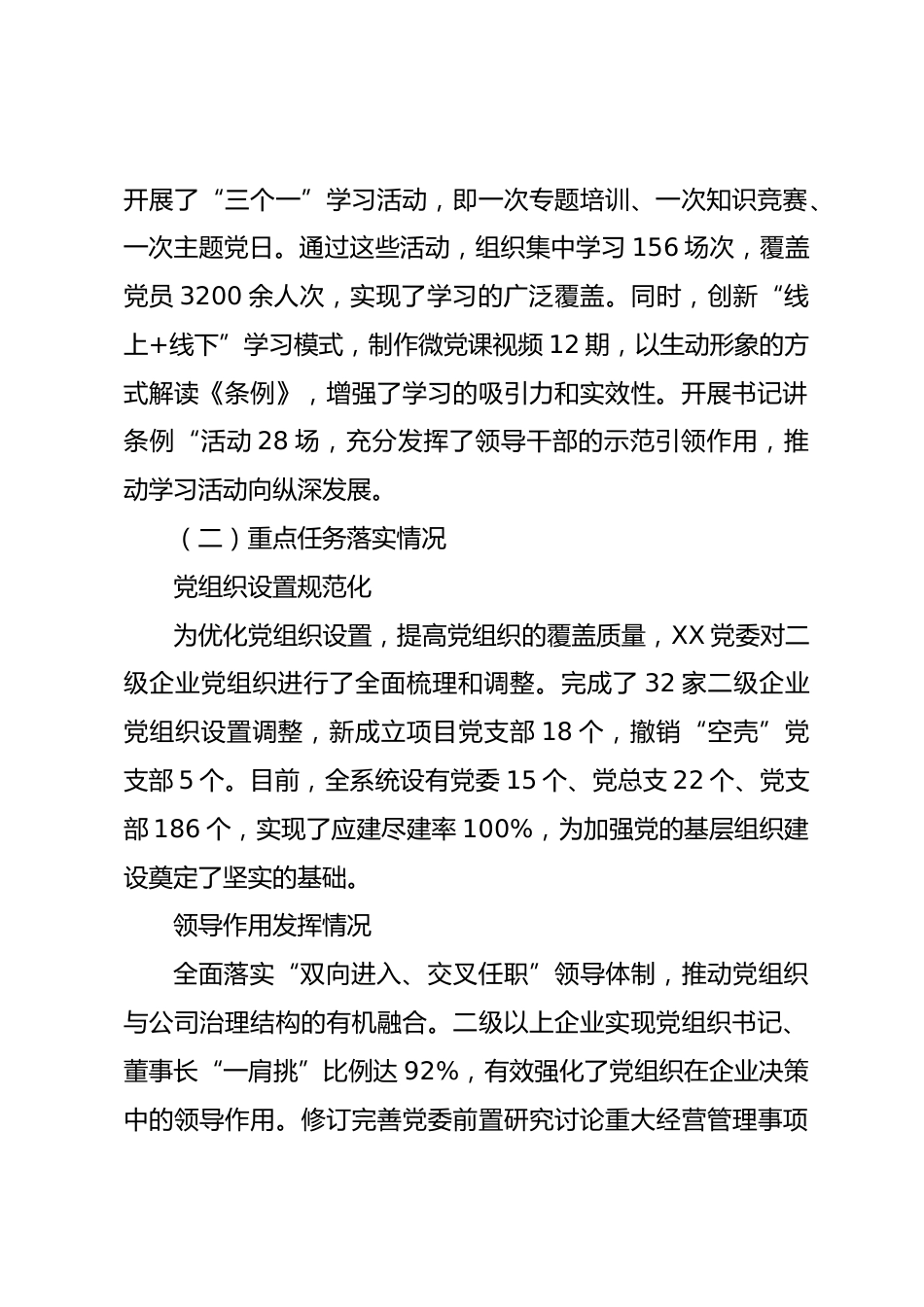 开展了“三个一”学习活动，即一次专题培训、一次知识竞赛、一次主题党日。通过这些活动，组织集中学习 156 场次，覆盖党员 3200 余人次，实现了学习的广泛覆盖。同时，创新“线上+线下”学习模式，制作微党课视频 12 期，以生动形象的方式解读《条例》，增强了学习的吸引力和实效性。开展书记讲条例“活动 28 场，充分发挥了领导干部的示范引领作用，推动学习活动向纵深发展。

（二）重点任务落实情况

党组织设置规范化

为优化党组织设置，提高党组织的覆盖质量，XX 党委对二级企业党组织进行了全面梳理和调整。完成了 32 家二级企业党组织设置调整，新成立项目党支部 18 个，撤销“空壳”党支部 5 个。目前，全系统设有党委 15 个、党总支 22 个、党支部 186 个，实现了应建尽建率 100%，为加强党的基层组织建设奠定了坚实的基础。

领导作用发挥情况

全面落实“双向进入、交叉任职”领导体制，推动党组织与公司治理结构的有机融合。二级以上企业实现党组织书记、董事长“一肩挑”比例达 92%，有效强化了党组织在企业决策中的领导作用。修订完善党委前置研究讨论重大经营管理事项